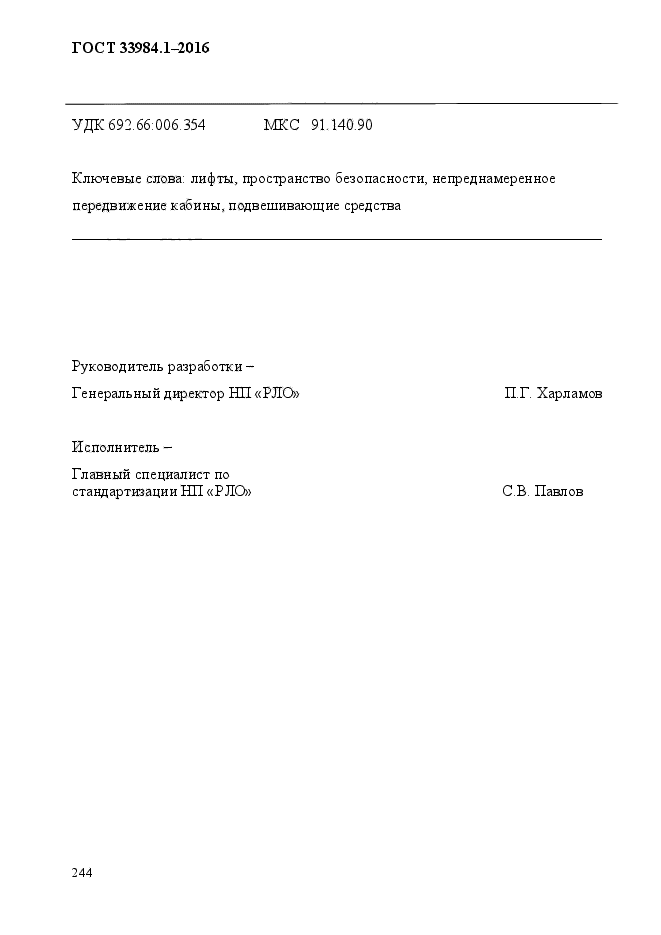 ГОСТ 33984.1–2016

УДК 692.66:006.354 МКС 91.140.90

Ключевые слова: лифты, пространство безопасности, непреднамеренное передвижение кабины, подвешивающие средства

Руководитель разработки –
Генеральный директор НП «РЛО» П.Г. Харламов

Исполнитель –
Главный специалист по стандартизации НП «РЛО» С.В. Павлов

244